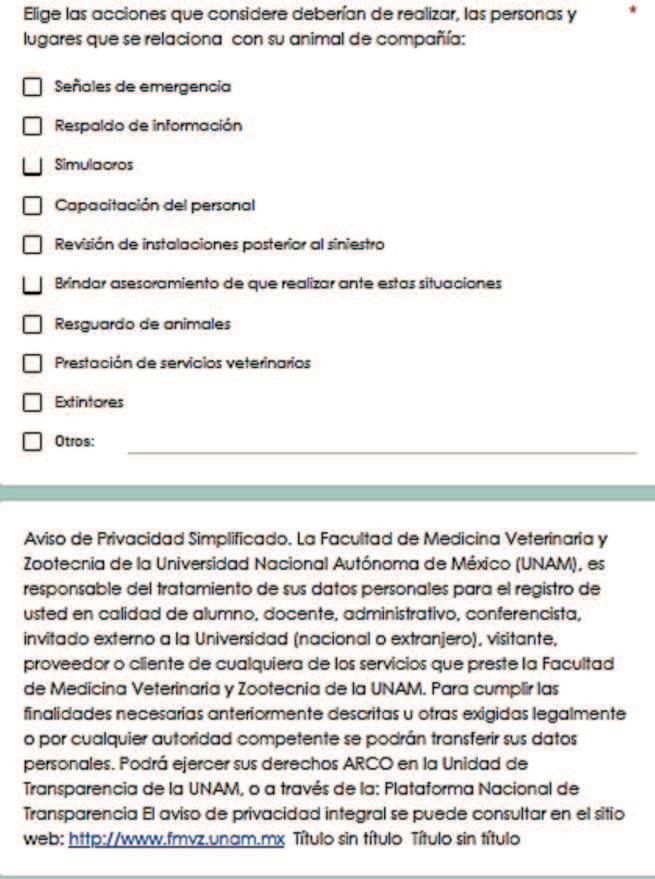 Elige las acciones que considere deberían de realizar, las personas y lugares que se relaciona  con su animal de compañía: *

Señales de emergencia

Respaldo de información

Simulacros

Capacitación del personal

Revisión de instalaciones posterior al siniestro

Brindar asesoramiento de que realizar ante estas situaciones

Resguardo de animales

Prestación de servicios veterinarios

Extintores

Otros:

Aviso de Privacidad Simplificado. La Facultad de Medicina Veterinaria y Zootecnia de la Universidad Nacional Autónoma de México (UNAM), es responsable del tratamiento de sus datos personales para el registro de usted en calidad de alumno, docente, administrativo, conferencista, invitado externo a la Universidad (nacional o extranjero), visitante, proveedor o cliente de cualquiera de los servicios que preste la Facultad de Medicina Veterinaria y Zootecnia de la UNAM. Para cumplir las finalidades necesarias anteriormente descritas u otras exigidas legalmente o por cualquier autoridad competente se podrán transferir sus datos personales. Podrá ejercer sus derechos ARCO en la Unidad de Transparencia de la UNAM, o a través de la: Plataforma Nacional de Transparencia El aviso de privacidad integral se puede consultar en el sitio web: http://www.fmvz.unam.mx Título sin título Título sin título